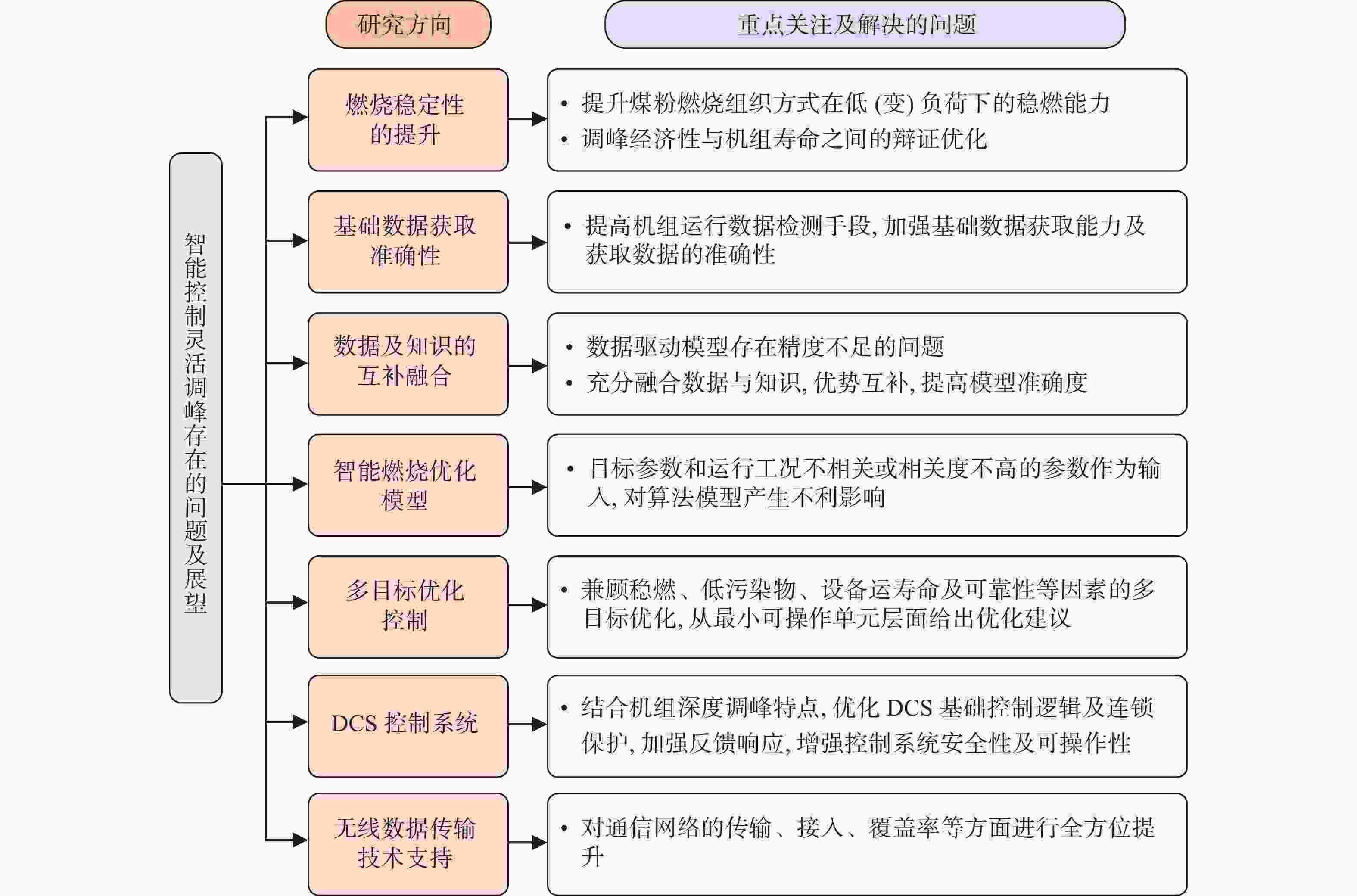 研究方向

重点关注及解决的问题

智能控制灵活调峰存在的问题及展望

燃烧稳定性的提升

• 提升煤粉燃烧组织方式在低 (变) 负荷下的稳燃能力
• 调峰经济性与机组寿命之间的辩证优化

基础数据获取准确性

• 提高机组运行数据检测手段, 加强基础数据获取能力及获取数据的准确性

数据及知识的互补融合

• 数据驱动模型存在精度不足的问题
• 充分融合数据与知识, 优势互补, 提高模型准确度

智能燃烧优化模型

• 目标参数和运行工况不相关或相关度不高的参数作为输入, 对算法模型产生不利影响

多目标优化控制

• 兼顾稳燃、低污染物、设备运寿命及可靠性等因素的多目标优化, 从最小可操作单元层面给出优化建议

DCS 控制系统

• 结合机组深度调峰特点, 优化 DCS 基础控制逻辑及连锁保护, 加强反馈响应, 增强控制系统安全性及可操作性

无线数据传输技术支持

• 对通信网络的传输、接入、覆盖率等方面进行全方位提升